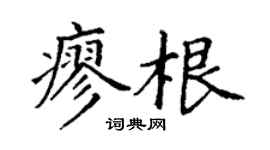 瘳根
词典网